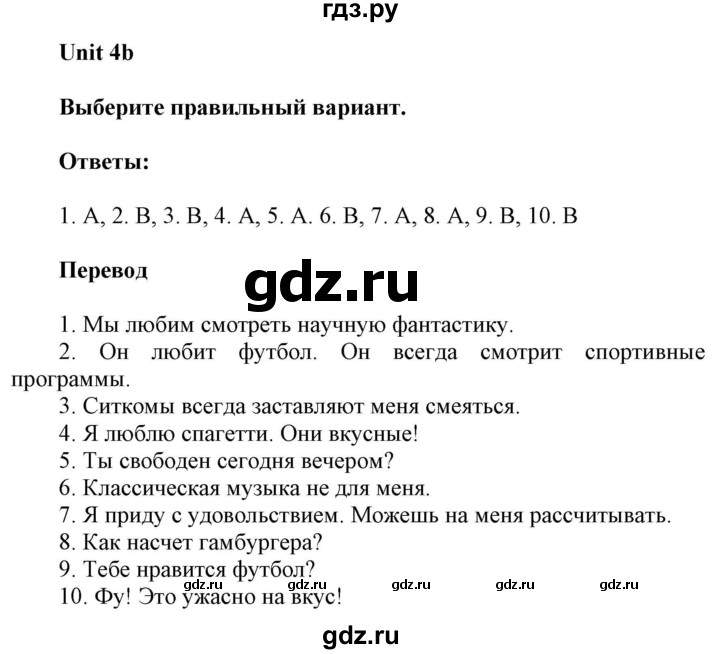 гдз.ру

Unit 4b

Выберите правильный вариант.

Ответы:

1. A, 2. B, 3. B, 4. A, 5. A. 6. B, 7. A, 8. A, 9. B, 10. B

Перевод

gdz.ru

1. Мы любим смотреть научную фантастику.
2. Он любит футбол. Он всегда смотрит спортивные программы.
3. Ситкомы всегда заставляют меня смеяться.
4. Я люблю спагетти. Они вкусные!
5. Ты свободен сегодня вечером?
6. Классическая музыка не для меня.
7. Я приду с удовольствием. Можешь на меня рассчитывать.
8. Как насчет гамбургера?
9. Тебе нравится футбол?
gdz.ru gdz.ru gdz.ru gdz.ru gdz.ru
10. Фу! Это ужасно на вкус!

gdz.ru